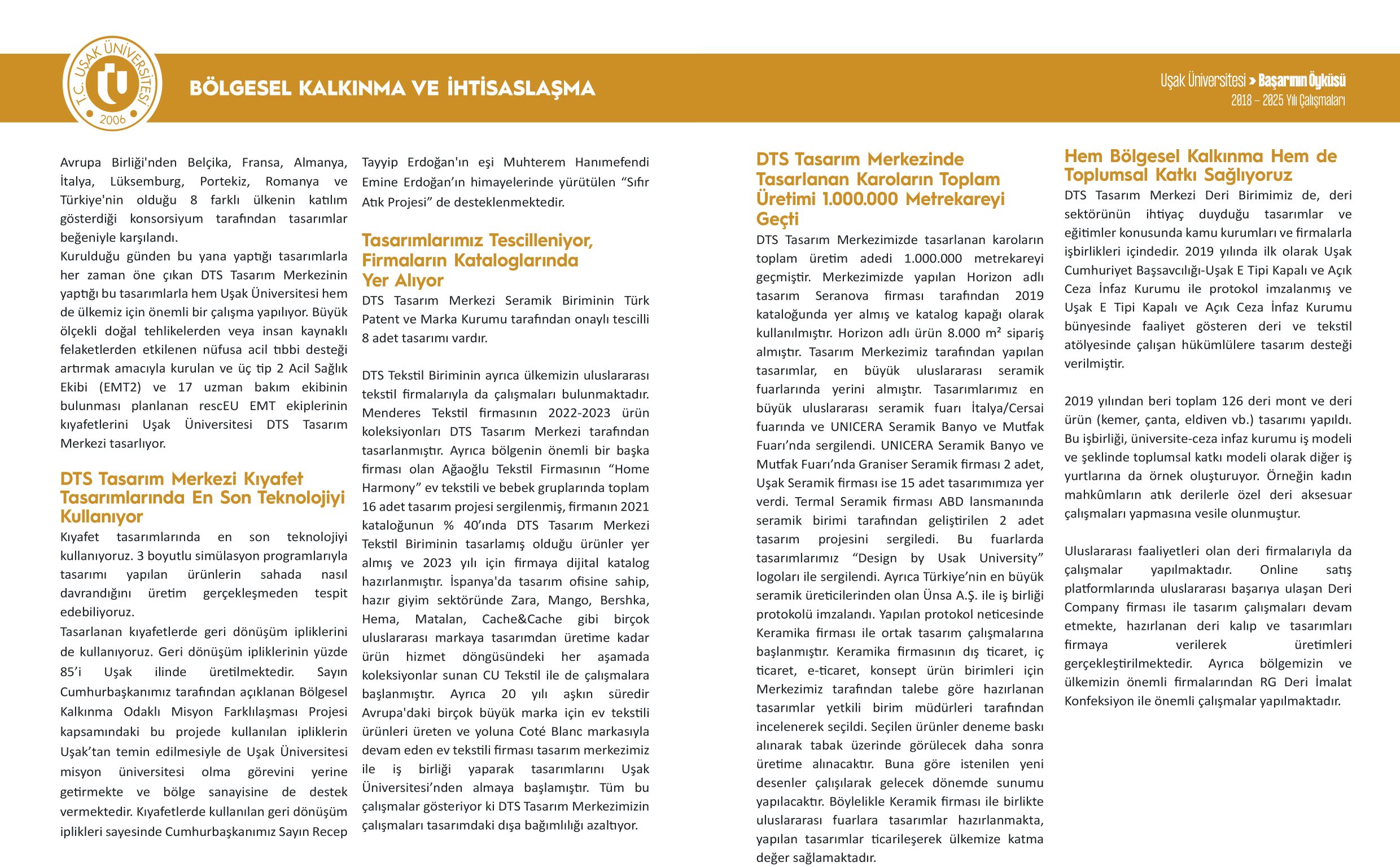 T.C. UŞAK ÜNİVERSİTESİ 2006

BÖLGESEL KALKINMA VE İHTİSASLAŞMA

Uşak Üniversitesi > Başarının Öyküsü
2018 – 2025 Yılı Çalışmaları

Avrupa Birliği'nden Belçika, Fransa, Almanya, İtalya, Lüksemburg, Portekiz, Romanya ve Türkiye'nin olduğu 8 farklı ülkenin katılım gösterdiği konsorsiyum tarafından tasarımlar beğeniyle karşılandı.
Kurulduğu günden bu yana yaptığı tasarımlarla her zaman öne çıkan DTS Tasarım Merkezinin yaptığı bu tasarımlarla hem Uşak Üniversitesi hem de ülkemiz için önemli bir çalışma yapılıyor. Büyük ölçekli doğal tehlikelerden veya insan kaynaklı felaketlerden etkilenen nüfusa acil tıbbi desteği artırmak amacıyla kurulan ve üç tip 2 Acil Sağlık Ekibi (EMT2) ve 17 uzman bakım ekibinin bulunması planlanan rescEU EMT ekiplerinin kıyafetlerini Uşak Üniversitesi DTS Tasarım Merkezi tasarlıyor.

DTS Tasarım Merkezi Kıyafet Tasarımlarında En Son Teknolojiyi Kullanıyor
Kıyafet tasarımlarında en son teknolojiyi kullanıyoruz. 3 boyutlu simülasyon programlarıyla tasarımı yapılan ürünlerin sahada nasıl davrandığını üretim gerçekleşmeden tespit edebiliyoruz.
Tasarlanan kıyafetlerde geri dönüşüm ipliklerini de kullanıyoruz. Geri dönüşüm ipliklerinin yüzde 85'i Uşak ilinde üretilmektedir. Sayın Cumhurbaşkanımız tarafından açıklanan Bölgesel Kalkınma Odaklı Misyon Farklılaşması Projesi kapsamındaki bu projede kullanılan ipliklerin Uşak'tan temin edilmesiyle de Uşak Üniversitesi misyon üniversitesi olma görevini yerine getirmekte ve bölge sanayisine de destek vermektedir. Kıyafetlerde kullanılan geri dönüşüm iplikleri sayesinde Cumhurbaşkanımız Sayın Recep Tayyip Erdoğan'ın eşi Muhterem Hanımefendi Emine Erdoğan'ın himayelerinde yürütülen "Sıfır Atık Projesi" de desteklenmektedir.

Tasarımlarımız Tescilleniyor, Firmaların Kataloglarında Yer Alıyor
DTS Tasarım Merkezi Seramik Biriminin Türk Patent ve Marka Kurumu tarafından onaylı tescilli 8 adet tasarımı vardır.

DTS Tekstil Biriminin ayrıca ülkemizin uluslararası tekstil firmalarıyla da çalışmaları bulunmaktadır. Menderes Tekstil firmasının 2022-2023 ürün koleksiyonları DTS Tasarım Merkezi tarafından tasarlanmıştır. Ayrıca bölgenin önemli bir başka firması olan Ağaoğlu Tekstil Firmasının "Home Harmony" ev tekstili ve bebek gruplarında toplam 16 adet tasarım projesi sergilenmiş, firmanın 2021 kataloğunun % 40'ında DTS Tasarım Merkezi Tekstil Biriminin tasarlamış olduğu ürünler yer almış ve 2023 yılı için firmaya dijital katalog hazırlanmıştır. İspanya'da tasarım ofisine sahip, hazır giyim sektöründe Zara, Mango, Bershka, Hema, Matalan, Cache&Cache gibi birçok uluslararası markaya tasarımdan üretime kadar ürün hizmet döngüsündeki her aşamada koleksiyonlar sunan CU Tekstil ile de çalışmalara başlanmıştır. Ayrıca 20 yılı aşkın süredir Avrupa'daki birçok büyük marka için ev tekstili ürünleri üreten ve yoluna Coté Blanc markasıyla devam eden ev tekstili firması tasarım merkezimiz ile iş birliği yaparak tasarımlarını Uşak Üniversitesi'nden almaya başlamıştır. Tüm bu çalışmalar gösteriyor ki DTS Tasarım Merkezimizin çalışmaları tasarımdaki dışa bağımlılığı azaltıyor.

DTS Tasarım Merkezinde Tasarlanan Karoların Toplam Üretimi 1.000.000 Metrekareyi Geçti
DTS Tasarım Merkezimizde tasarlanan karoların toplam üretim adedi 1.000.000 metrekareyi geçmiştir. Merkezimizde yapılan Horizon adlı tasarım Seranova firması tarafından 2019 kataloğunda yer almış ve katalog kapağı olarak kullanılmıştır. Horizon adlı ürün 8.000 m² sipariş almıştır. Tasarım Merkezimiz tarafından yapılan tasarımlar, en büyük uluslararası seramik fuarlarında yerini almıştır. Tasarımlarımız en büyük uluslararası seramik fuarı İtalya/Cersai fuarında ve UNICERA Seramik Banyo ve Mutfak Fuarı'nda sergilendi. UNICERA Seramik Banyo ve Mutfak Fuarı'nda Graniser Seramik firması 2 adet, Uşak Seramik firması ise 15 adet tasarımımıza yer verdi. Termal Seramik firması ABD lansmanında seramik birimi tarafından geliştirilen 2 adet tasarım projesini sergiledi. Bu fuarlarda tasarımlarımız "Design by Usak University" logoları ile sergilendi. Ayrıca Türkiye'nin en büyük seramik üreticilerinden olan Ünsa A.Ş. ile iş birliği protokolü imzalandı. Yapılan protokol neticesinde Keramika firması ile ortak tasarım çalışmalarına başlanmıştır. Keramika firmasının dış ticaret, iç ticaret, e-ticaret, konsept ürün birimleri için Merkezimiz tarafından talebe göre hazırlanan tasarımlar yetkili birim müdürleri tarafından incelenerek seçildi. Seçilen ürünler deneme baskı alınarak tabak üzerinde görülecek daha sonra üretime alınacaktır. Buna göre istenilen yeni desenler çalışılarak gelecek dönemde sunumu yapılacaktır. Böylelikle Keramik firması ile birlikte uluslararası fuarlara tasarımlar hazırlanmakta, yapılan tasarımlar ticarileşerek ülkemize katma değer sağlamaktadır.

Hem Bölgesel Kalkınma Hem de Toplumsal Katkı Sağlıyoruz
DTS Tasarım Merkezi Deri Birimimiz de, deri sektörünün ihtiyaç duyduğu tasarımlar ve eğitimler konusunda kamu kurumları ve firmalarla işbirlikleri içindedir. 2019 yılında ilk olarak Uşak Cumhuriyet Başsavcılığı-Uşak E Tipi Kapalı ve Açık Ceza İnfaz Kurumu ile protokol imzalanmış ve Uşak E Tipi Kapalı ve Açık Ceza İnfaz Kurumu bünyesinde faaliyet gösteren deri ve tekstil atölyesinde çalışan hükümlülere tasarım desteği verilmiştir.

2019 yılından beri toplam 126 deri mont ve deri ürün (kemer, çanta, eldiven vb.) tasarımı yapıldı. Bu işbirliği, üniversite-ceza infaz kurumu iş modeli ve şeklinde toplumsal katkı modeli olarak diğer iş yurtlarına da örnek oluşturuyor. Örneğin kadın mahkûmların atık derilerle özel deri aksesuar çalışmaları yapmasına vesile olunmuştur.

Uluslararası faaliyetleri olan deri firmalarıyla da çalışmalar yapılmaktadır. Online satış platformlarında uluslararası başarıya ulaşan Deri Company firması ile tasarım çalışmaları devam etmekte, hazırlanan deri kalıp ve tasarımları firmaya verilerek üretimleri gerçekleştirilmektedir. Ayrıca bölgemizin ve ülkemizin önemli firmalarından RG Deri İmalat Konfeksiyon ile önemli çalışmalar yapılmaktadır.